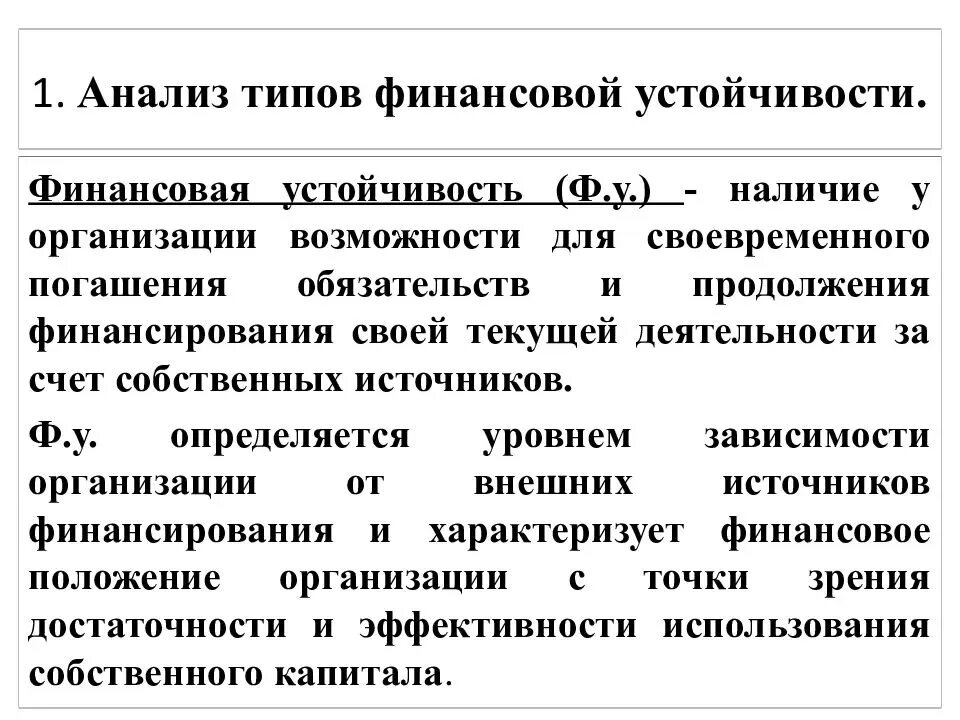 1. Анализ типов финансовой устойчивости.

Финансовая устойчивость (Ф.у.) - наличие у организации возможности для своевременного погашения обязательств и продолжения финансирования своей текущей деятельности за счет собственных источников.

Ф.у. определяется уровнем зависимости организации от внешних источников финансирования и характеризует финансовое положение организации с точки зрения достаточности и эффективности использования собственного капитала.